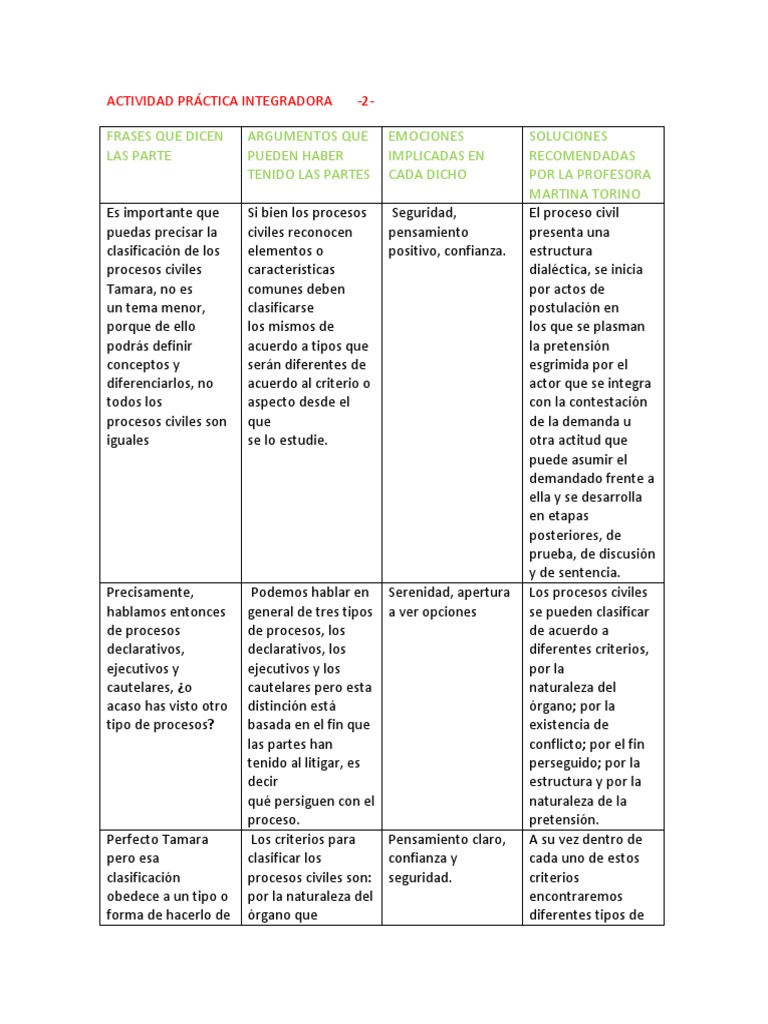 ACTIVIDAD PRÁCTICA INTEGRADORA -2-

| FRASES QUE DICEN LAS PARTE | ARGUMENTOS QUE PUEDEN HABER TENIDO LAS PARTES | EMOCIONES IMPLICADAS EN CADA DICHO | SOLUCIONES RECOMENDADAS POR LA PROFESORA MARTINA TORINO |
|---|---|---|---|
| Es importante que puedas precisar la clasificación de los procesos civiles Tamara, no es un tema menor, porque de ello podrás definir conceptos y diferenciarlos, no todos los procesos civiles son iguales | Si bien los procesos civiles reconocen elementos o características comunes deben clasificarse los mismos de acuerdo a tipos que serán diferentes de acuerdo al criterio o aspecto desde el que se lo estudie. | Seguridad, pensamiento positivo, confianza. | El proceso civil presenta una estructura dialéctica, se inicia por actos de postulación en los que se plasman la pretensión esgrimida por el actor que se integra con la contestación de la demanda u otra actitud que puede asumir el demandado frente a ella y se desarrolla en etapas posteriores, de prueba, de discusión y de sentencia. |
| Precisamente, hablamos entonces de procesos declarativos, ejecutivos y cautelares, ¿o acaso has visto otro tipo de procesos? | Podemos hablar en general de tres tipos de procesos, los declarativos, los ejecutivos y los cautelares pero esta distinción está basada en el fin que las partes han tenido al litigar, es decir qué persiguen con el proceso. | Serenidad, apertura a ver opciones | Los procesos civiles se pueden clasificar de acuerdo a diferentes criterios, por la naturaleza del órgano; por la existencia de conflicto; por el fin perseguido; por la estructura y por la naturaleza de la pretensión. |
| Perfecto Tamara pero esa clasificación obedece a un tipo o forma de hacerlo de | Los criterios para clasificar los procesos civiles son: por la naturaleza del órgano que | Pensamiento claro, confianza y seguridad. | A su vez dentro de cada uno de estos criterios encontraremos diferentes tipos de |